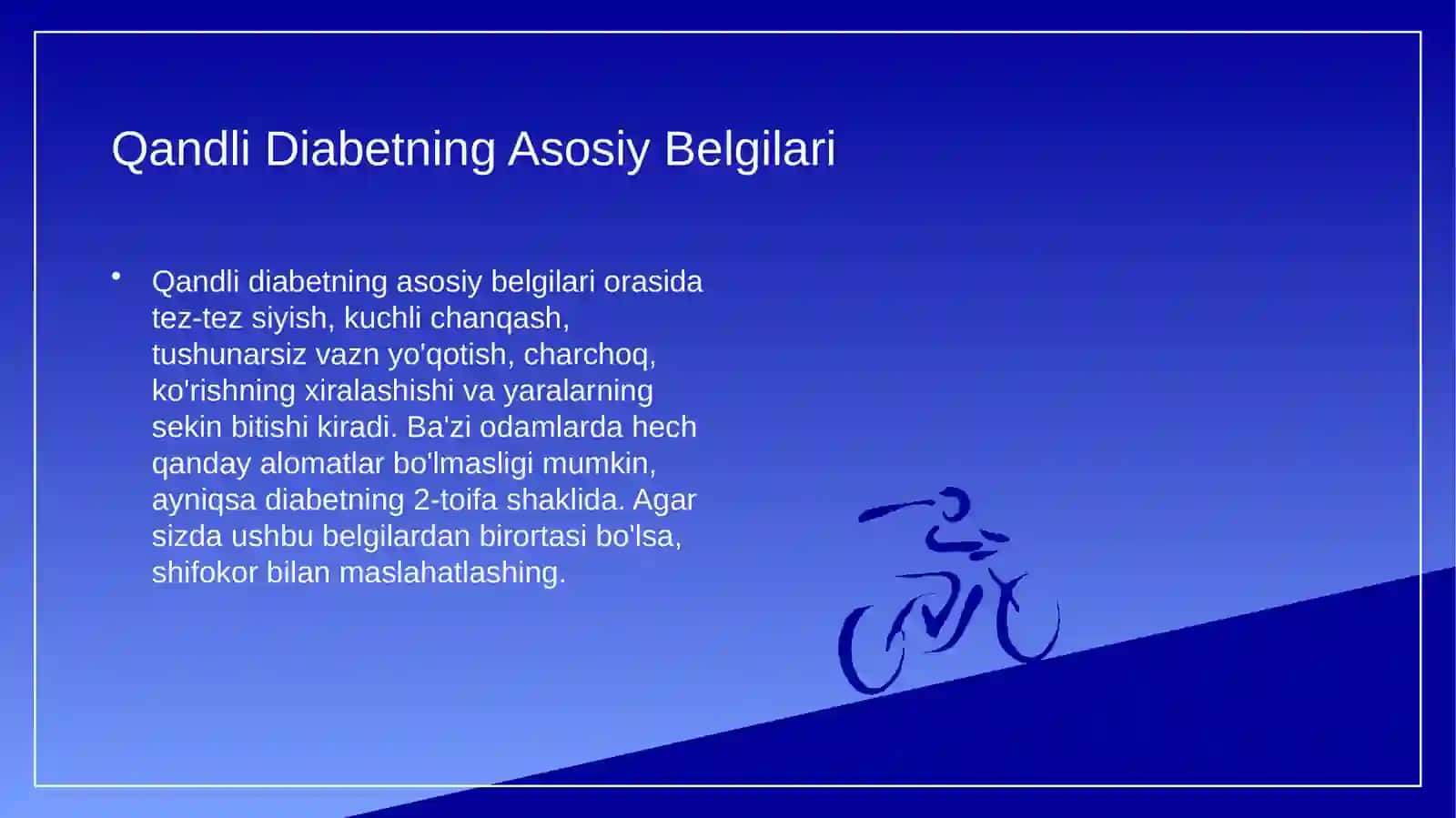 Qandli Diabetning Asosiy Belgilari

• Qandli diabetning asosiy belgilari orasida tez-tez siyish, kuchli chanqash, tushunarsiz vazn yo'qotish, charchoq, ko'rishning xiralashishi va yaralarning sekin bitishi kiradi. Ba'zi odamlarda hech qanday alomatlar bo'lmasligi mumkin, ayniqsa diabetning 2-toifa shaklida. Agar sizda ushbu belgilardan birortasi bo'lsa, shifokor bilan maslahatlashing.